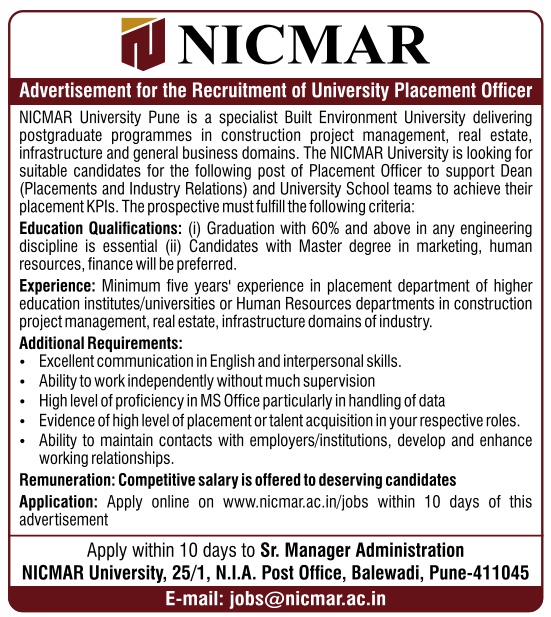 NICMAR

Advertisement for the Recruitment of University Placement Officer

NICMAR University Pune is a specialist Built Environment University delivering postgraduate programmes in construction project management, real estate, infrastructure and general business domains. The NICMAR University is looking for suitable candidates for the following post of Placement Officer to support Dean (Placements and Industry Relations) and University School teams to achieve their placement KPIs. The prospective must fulfill the following criteria:

Education Qualifications: (i) Graduation with 60% and above in any engineering discipline is essential (ii) Candidates with Master degree in marketing, human resources, finance will be preferred.

Experience: Minimum five years' experience in placement department of higher education institutes/universities or Human Resources departments in construction project management, real estate, infrastructure domains of industry.

Additional Requirements:
• Excellent communication in English and interpersonal skills.
• Ability to work independently without much supervision
• High level of proficiency in MS Office particularly in handling of data
• Evidence of high level of placement or talent acquisition in your respective roles.
• Ability to maintain contacts with employers/institutions, develop and enhance working relationships.

Remuneration: Competitive salary is offered to deserving candidates

Application: Apply online on www.nicmar.ac.in/jobs within 10 days of this advertisement

Apply within 10 days to Sr. Manager Administration
NICMAR University, 25/1, N.I.A. Post Office, Balewadi, Pune-411045

E-mail: jobs@nicmar.ac.in